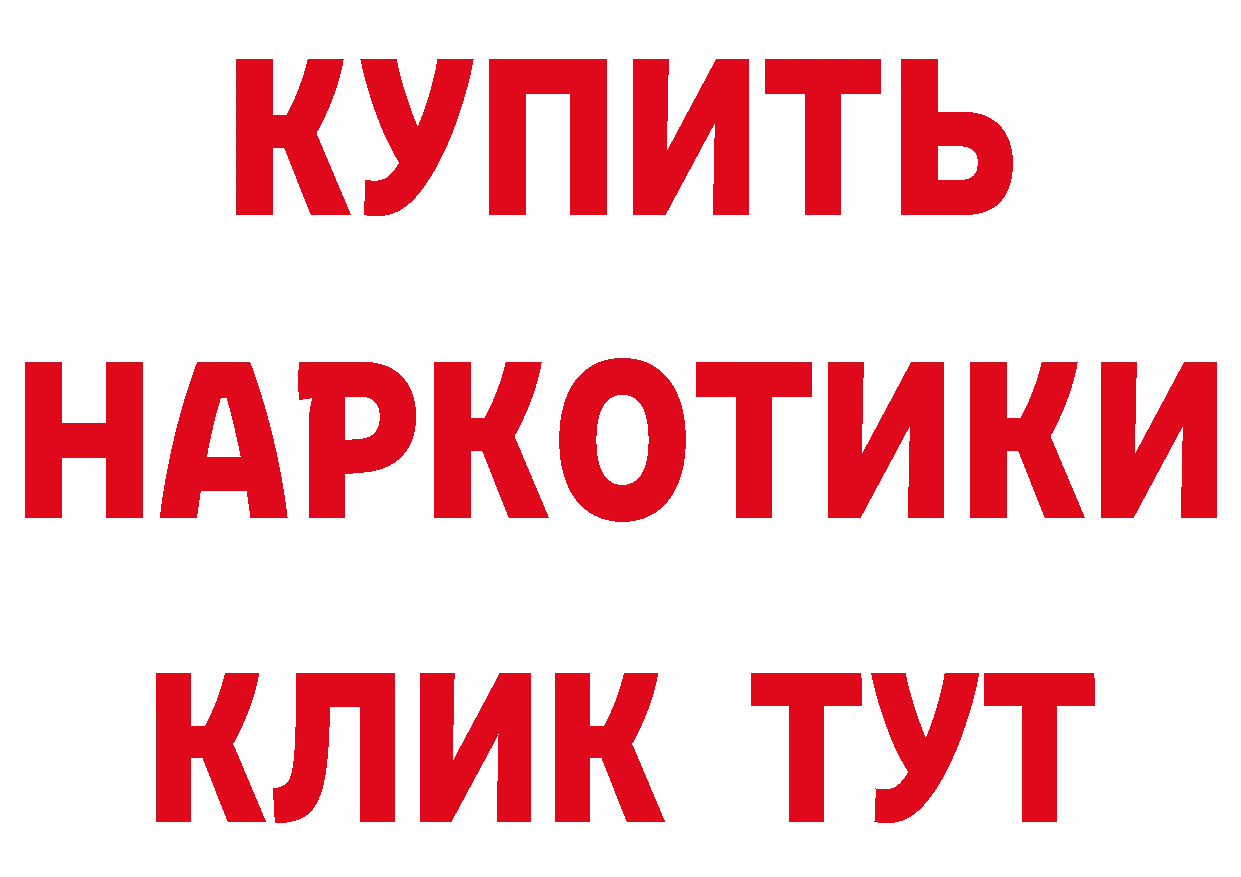 КУПИТЬ
НАРКОТИКИ
КЛИК ТУТ